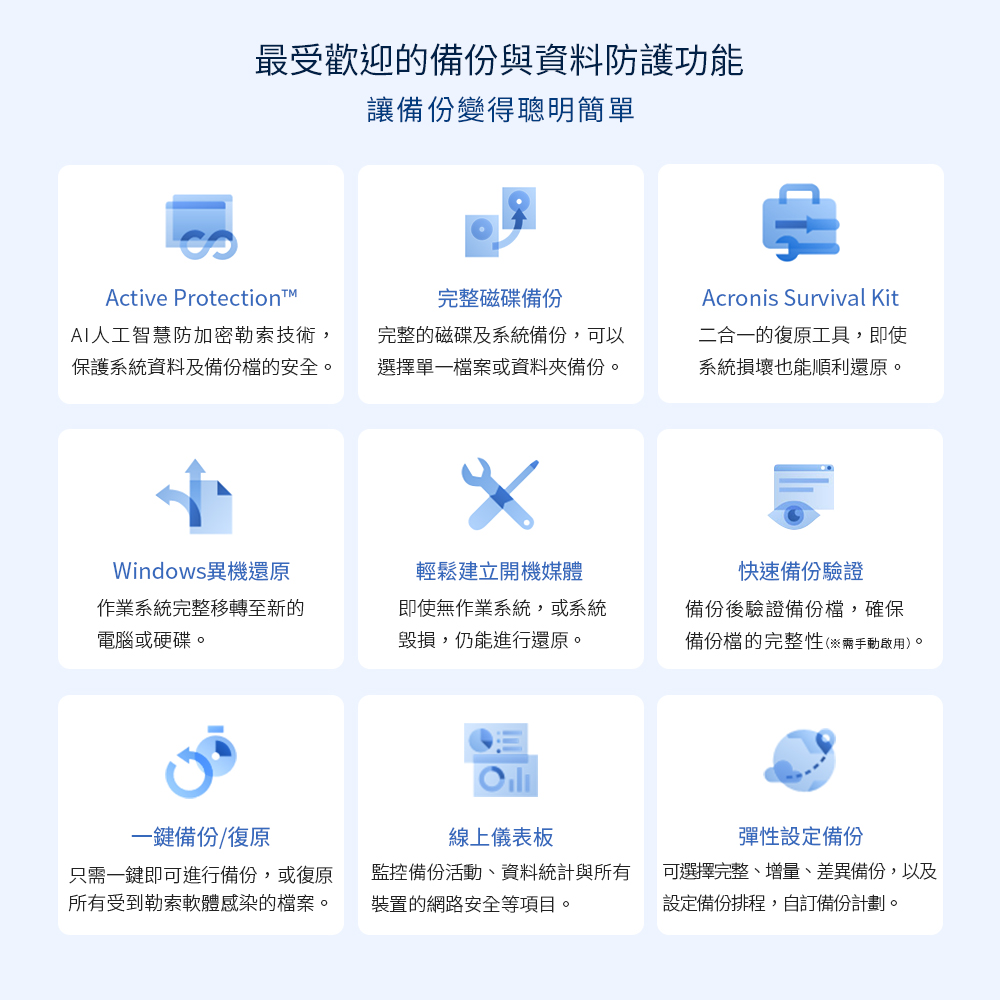 最受歡迎的備份與資料防護功能
讓備份變得聰明簡單

Active Protection™
AI人工智慧防加密勒索技術，保護系統資料及備份檔的安全。

完整磁碟備份
完整的磁碟及系統備份，可以選擇單一檔案或資料夾備份。

Acronis Survival Kit
二合一的復原工具，即使系統損壞也能順利還原。

Windows異機還原
作業系統完整移轉至新的電腦或硬碟。

輕鬆建立開機媒體
即使無作業系統，或系統毀損，仍能進行還原。

快速備份驗證
備份後驗證備份檔，確保備份檔的完整性(※需手動啟用)。

一鍵備份/復原
只需一鍵即可進行備份，或復原所有受到勒索軟體感染的檔案。

線上儀表板
監控備份活動、資料統計與所有裝置的網路安全等項目。

彈性設定備份
可選擇完整、增量、差異備份，以及設定備份排程，自訂備份計劃。